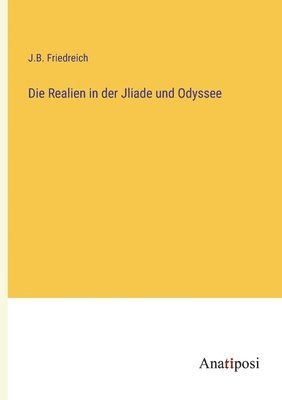 J.B. Friedreich

Die Realien in der Jliade und Odyssee

Anatiposi